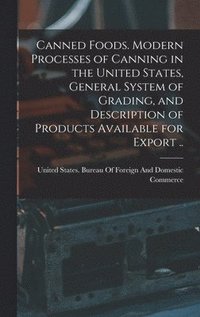 Canned Foods. Modern Processes of Canning in the United States, General System of Grading, and Description of Products Available for Export ..

United States. Bureau Of Foreign And Domestic Commerce